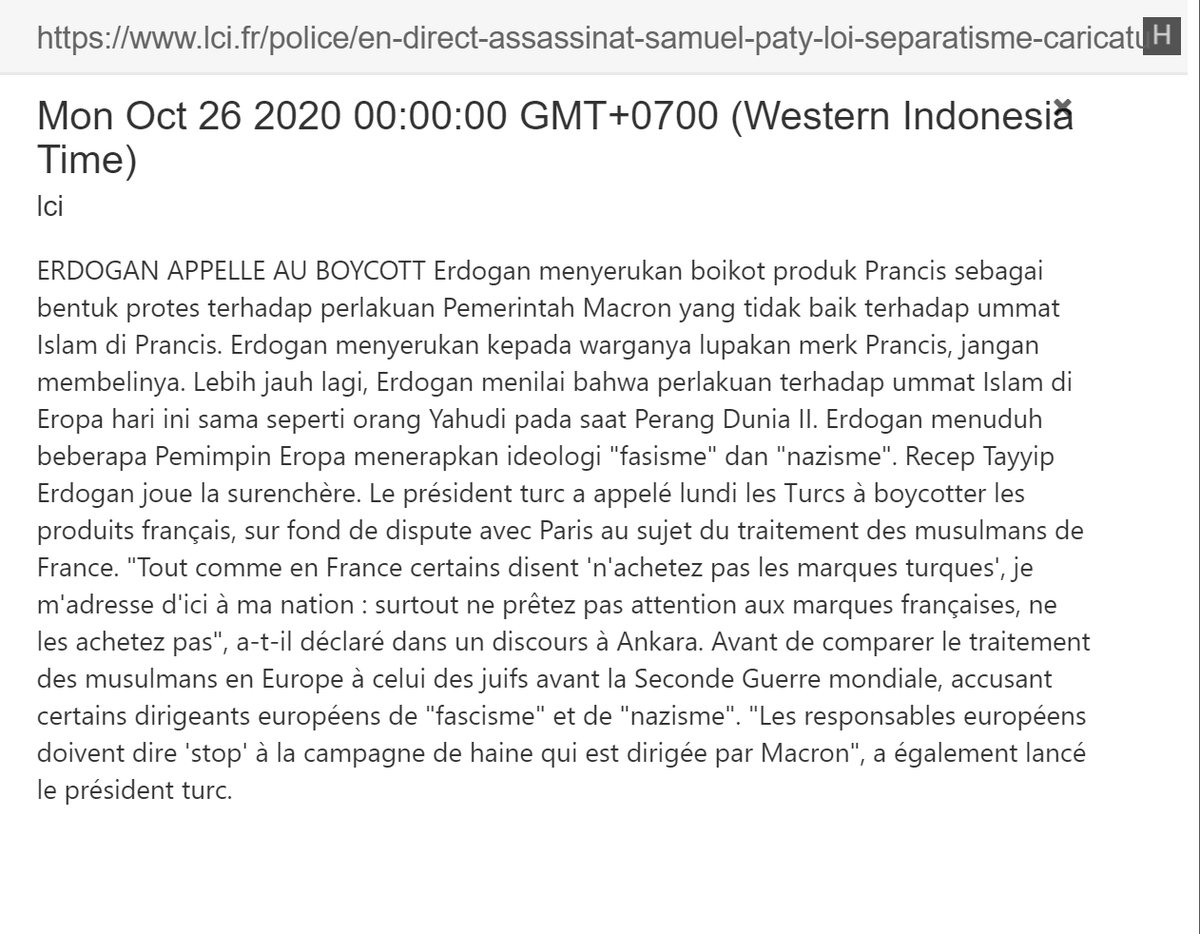 https://www.lci.fr/police/en-direct-assassinat-samuel-paty-loi-separatisme-caricatu H

Mon Oct 26 2020 00:00:00 GMT+0700 (Western Indonesia Time) ×

lci

ERDOGAN APPELLE AU BOYCOTT Erdogan menyerukan boikot produk Prancis sebagai bentuk protes terhadap perlakuan Pemerintah Macron yang tidak baik terhadap ummat Islam di Prancis. Erdogan menyerukan kepada warganya lupakan merk Prancis, jangan membelinya. Lebih jauh lagi, Erdogan menilai bahwa perlakuan terhadap ummat Islam di Eropa hari ini sama seperti orang Yahudi pada saat Perang Dunia II. Erdogan menuduh beberapa Pemimpin Eropa menerapkan ideologi "fasisme" dan "nazisme". Recep Tayyip Erdogan joue la surenchère. Le président turc a appelé lundi les Turcs à boycotter les produits français, sur fond de dispute avec Paris au sujet du traitement des musulmans de France. "Tout comme en France certains disent 'n'achetez pas les marques turques', je m'adresse d'ici à ma nation : surtout ne prêtez pas attention aux marques françaises, ne les achetez pas", a-t-il déclaré dans un discours à Ankara. Avant de comparer le traitement des musulmans en Europe à celui des juifs avant la Seconde Guerre mondiale, accusant certains dirigeants européens de "fascisme" et de "nazisme". "Les responsables européens doivent dire 'stop' à la campagne de haine qui est dirigée par Macron", a également lancé le président turc.